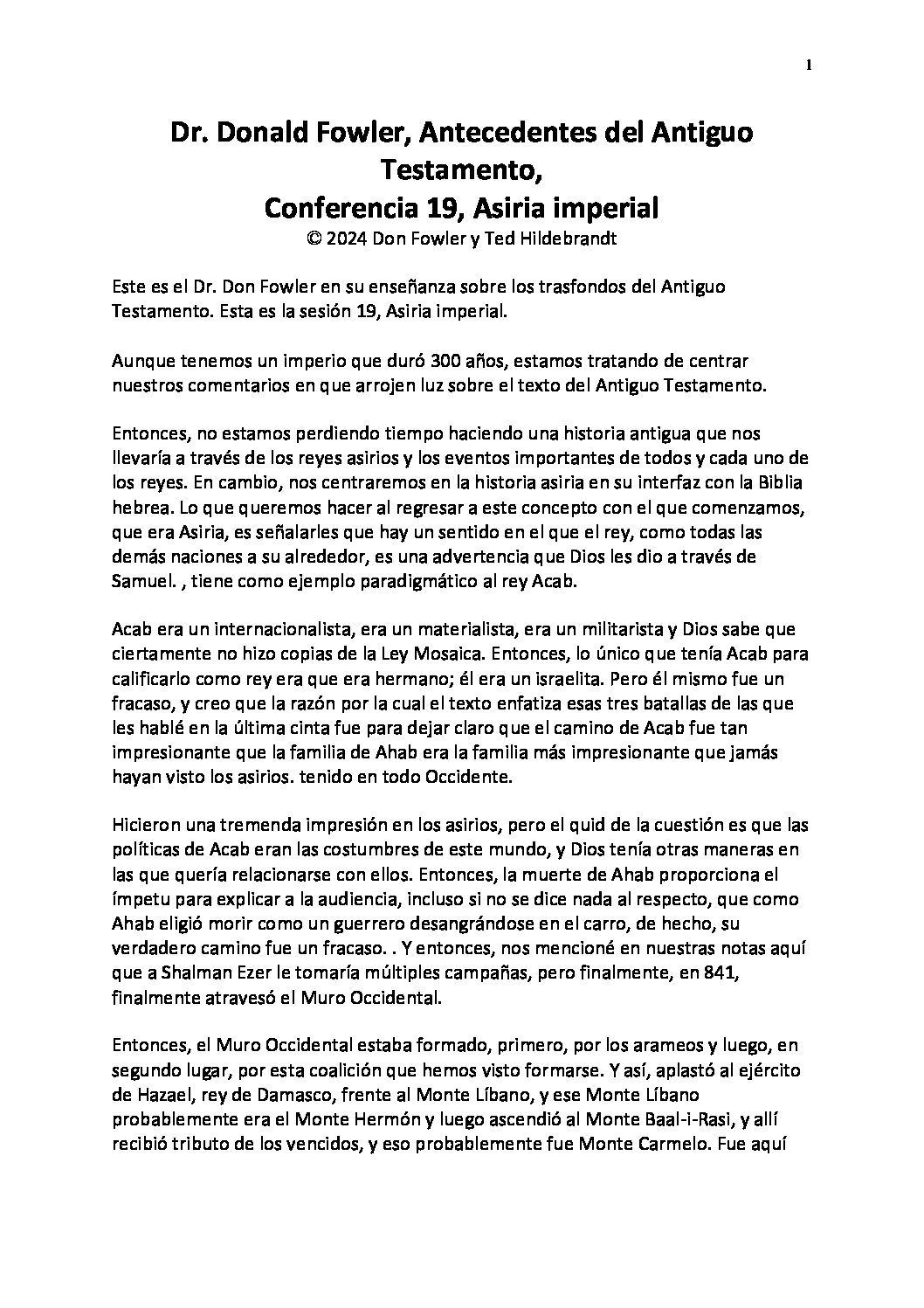 1

Dr. Donald Fowler, Antecedentes del Antiguo Testamento,
Conferencia 19, Asiria imperial
© 2024 Don Fowler y Ted Hildebrandt

Este es el Dr. Don Fowler en su enseñanza sobre los trasfondos del Antiguo Testamento. Esta es la sesión 19, Asiria imperial.

Aunque tenemos un imperio que duró 300 años, estamos tratando de centrar nuestros comentarios en que arrojen luz sobre el texto del Antiguo Testamento.

Entonces, no estamos perdiendo tiempo haciendo una historia antigua que nos llevaría a través de los reyes asirios y los eventos importantes de todos y cada uno de los reyes. En cambio, nos centraremos en la historia asiria en su interfaz con la Biblia hebrea. Lo que queremos hacer al regresar a este concepto con el que comenzamos, que era Asiria, es señalarles que hay un sentido en el que el rey, como todas las demás naciones a su alrededor, es una advertencia que Dios les dio a través de Samuel. , tiene como ejemplo paradigmático al rey Acab.

Acab era un internacionalista, era un materialista, era un militarista y Dios sabe que ciertamente no hizo copias de la Ley Mosaica. Entonces, lo único que tenía Acab para calificarlo como rey era que era hermano; él era un israelita. Pero él mismo fue un fracaso, y creo que la razón por la cual el texto enfatiza esas tres batallas de las que les hablé en la última cinta fue para dejar claro que el camino de Acab fue tan impresionante que la familia de Ahab era la familia más impresionante que jamás hayan visto los asirios. tenido en todo Occidente.

Hicieron una tremenda impresión en los asirios, pero el quid de la cuestión es que las políticas de Acab eran las costumbres de este mundo, y Dios tenía otras maneras en las que quería relacionarse con ellos. Entonces, la muerte de Ahab proporciona el ímpetu para explicar a la audiencia, incluso si no se dice nada al respecto, que como Ahab eligió morir como un guerrero desangrándose en el carro, de hecho, su verdadero camino fue un fracaso. . Y entonces, nos mencioné en nuestras notas aquí que a Shalman Ezer le tomaría múltiples campañas, pero finalmente, en 841, finalmente atravesó el Muro Occidental.

Entonces, el Muro Occidental estaba formado, primero, por los arameos y luego, en segundo lugar, por esta coalición que hemos visto formarse. Y así, aplastó al ejército de Hazael, rey de Damasco, frente al Monte Líbano, y ese Monte Líbano probablemente era el Monte Hermón y luego ascendió al Monte Baal-i-Rasi, y allí recibió tributo de los vencidos, y eso probablemente fue Monte Carmelo. Fue aquí